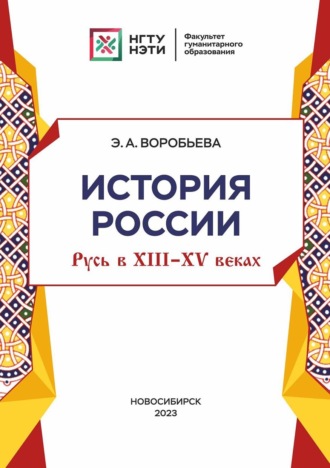 НГТУ НЭТИ

Факультет гуманитарного образования

Э. А. ВОРОБЬЕВА

ИСТОРИЯ РОССИИ

Русь в XIII–XV веках

НОВОСИБИРСК
2023